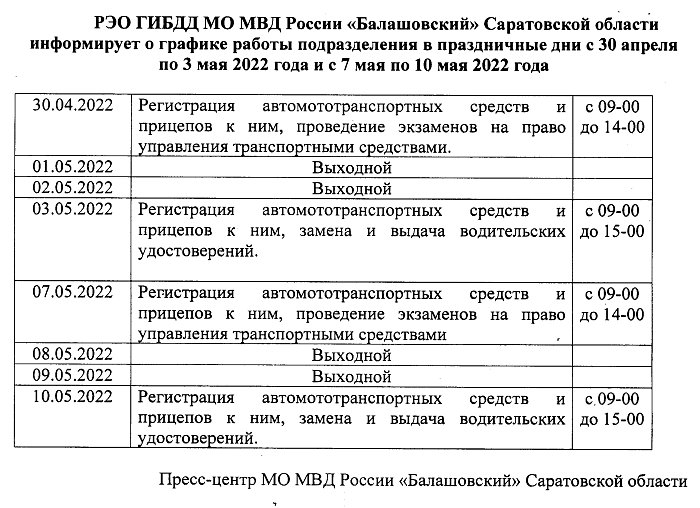 РЭО ГИБДД МО МВД России «Балашовский» Саратовской области информирует о графике работы подразделения в праздничные дни с 30 апреля по 3 мая 2022 года и с 7 мая по 10 мая 2022 года

| | | |
|---|---|---|
| 30.04.2022 | Регистрация автомототранспортных средств и прицепов к ним, проведение экзаменов на право управления транспортными средствами. | с 09-00 до 14-00 |
| 01.05.2022 | Выходной | |
| 02.05.2022 | Выходной | |
| 03.05.2022 | Регистрация автомототранспортных средств и прицепов к ним, замена и выдача водительских удостоверений. | с 09-00 до 15-00 |
| 07.05.2022 | Регистрация автомототранспортных средств и прицепов к ним, проведение экзаменов на право управления транспортными средствами | с 09-00 до 14-00 |
| 08.05.2022 | Выходной | |
| 09.05.2022 | Выходной | |
| 10.05.2022 | Регистрация автомототранспортных средств и прицепов к ним, замена и выдача водительских удостоверений. | с 09-00 до 15-00 |

Пресс-центр МО МВД России «Балашовский» Саратовской области